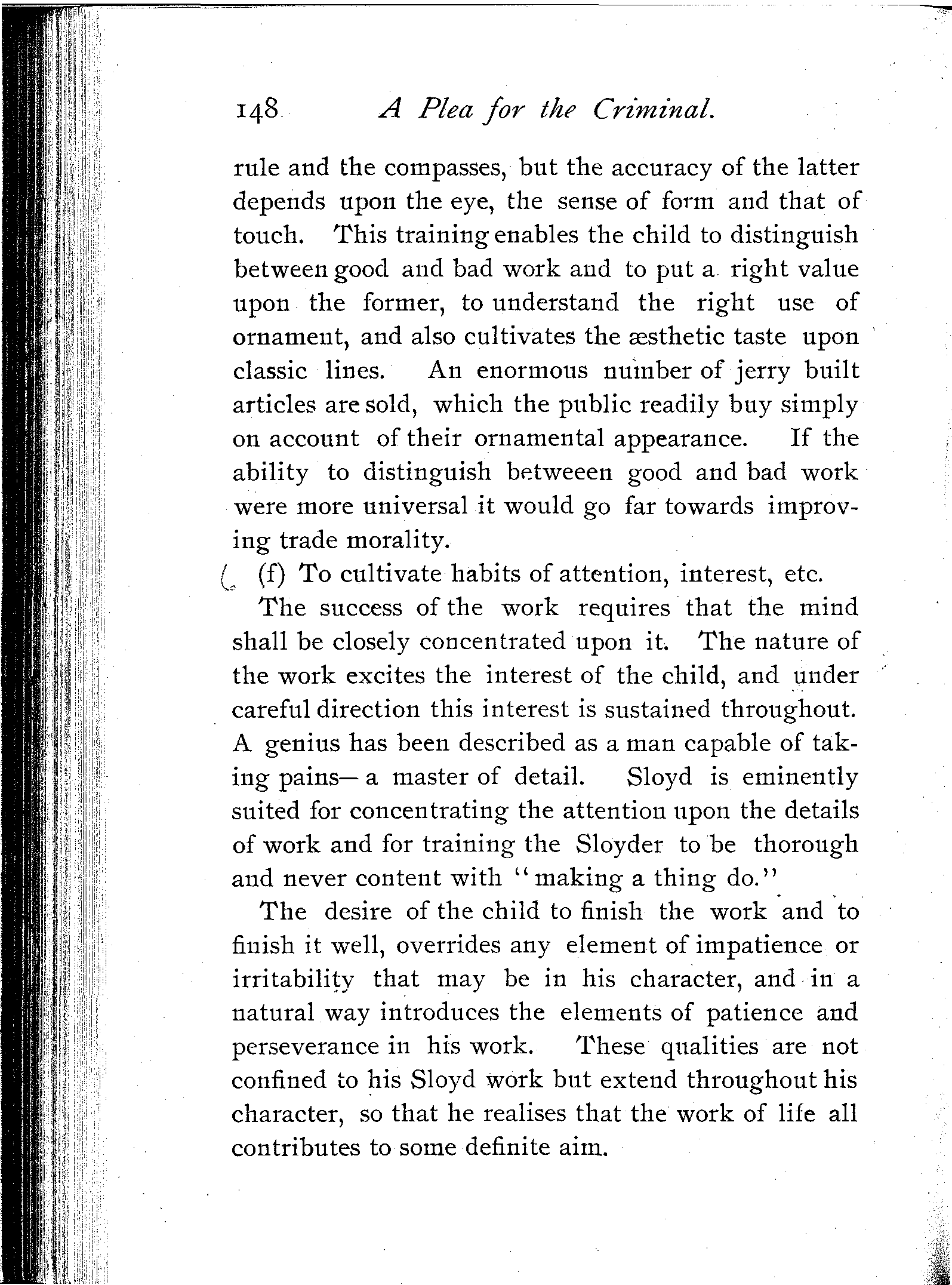 148 A Plea for the Criminal.

rule and the compasses, but the accuracy of the latter depends upon the eye, the sense of form and that of touch. This training enables the child to distinguish between good and bad work and to put a right value upon the former, to understand the right use of ornament, and also cultivates the æsthetic taste upon classic lines. An enormous number of jerry built articles are sold, which the public readily buy simply on account of their ornamental appearance. If the ability to distinguish betweeen good and bad work were more universal it would go far towards improving trade morality.

(f) To cultivate habits of attention, interest, etc.

The success of the work requires that the mind shall be closely concentrated upon it. The nature of the work excites the interest of the child, and under careful direction this interest is sustained throughout. A genius has been described as a man capable of taking pains— a master of detail. Sloyd is eminently suited for concentrating the attention upon the details of work and for training the Sloyder to be thorough and never content with "making a thing do."

The desire of the child to finish the work and to finish it well, overrides any element of impatience or irritability that may be in his character, and in a natural way introduces the elements of patience and perseverance in his work. These qualities are not confined to his Sloyd work but extend throughout his character, so that he realises that the work of life all contributes to some definite aim.